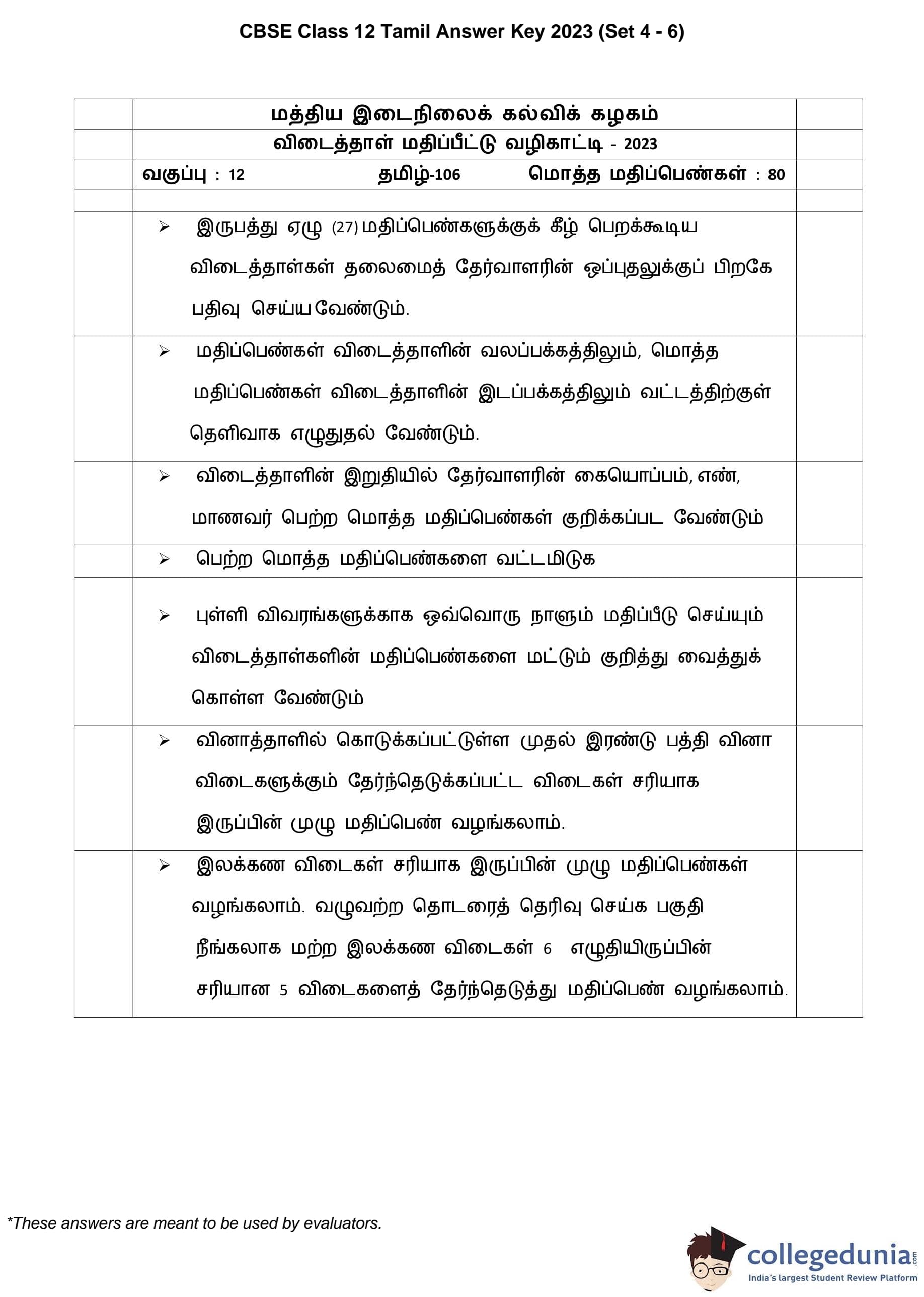 CBSE Class 12 Tamil Answer Key 2023 (Set 4 - 6)

| | மத்திய இடைநிலைக் கல்விக் கழகம் | |
|---|---|---|
| | விடைத்தாள் மதிப்பீட்டு வழிகாட்டி - 2023 | |
| | வகுப்பு : 12 தமிழ்-106 மொத்த மதிப்பெண்கள் : 80 | |
| | | |
| | ➢ இருபத்து ஏழு (27) மதிப்பெண்களுக்குக் கீழ் பெறக்கூடிய விடைத்தாள்கள் தலைமைத் தேர்வாளரின் ஒப்புதலுக்குப் பிறகே பதிவு செய்ய வேண்டும். | |
| | ➢ மதிப்பெண்கள் விடைத்தாளின் வலப்பக்கத்திலும், மொத்த மதிப்பெண்கள் விடைத்தாளின் இடப்பக்கத்திலும் வட்டத்திற்குள் தெளிவாக எழுதுதல் வேண்டும். | |
| | ➢ விடைத்தாளின் இறுதியில் தேர்வாளரின் கையொப்பம், எண், மாணவர் பெற்ற மொத்த மதிப்பெண்கள் குறிக்கப்பட வேண்டும் | |
| | ➢ பெற்ற மொத்த மதிப்பெண்களை வட்டமிடுக | |
| | ➢ புள்ளி விவரங்களுக்காக ஒவ்வொரு நாளும் மதிப்பீடு செய்யும் விடைத்தாள்களின் மதிப்பெண்களை மட்டும் குறித்து வைத்துக் கொள்ள வேண்டும் | |
| | ➢ வினாத்தாளில் கொடுக்கப்பட்டுள்ள முதல் இரண்டு பத்தி வினா விடைகளுக்கும் தேர்ந்தெடுக்கப்பட்ட விடைகள் சரியாக இருப்பின் முழு மதிப்பெண் வழங்கலாம். | |
| | ➢ இலக்கண விடைகள் சரியாக இருப்பின் முழு மதிப்பெண்கள் வழங்கலாம். வழுவற்ற தொடரைத் தெரிவு செய்க பகுதி நீங்கலாக மற்ற இலக்கண விடைகள் 6 எழுதியிருப்பின் சரியான 5 விடைகளைத் தேர்ந்தெடுத்து மதிப்பெண் வழங்கலாம். | |

*These answers are meant to be used by evaluators.

collegedunia.com
India's largest Student Review Platform